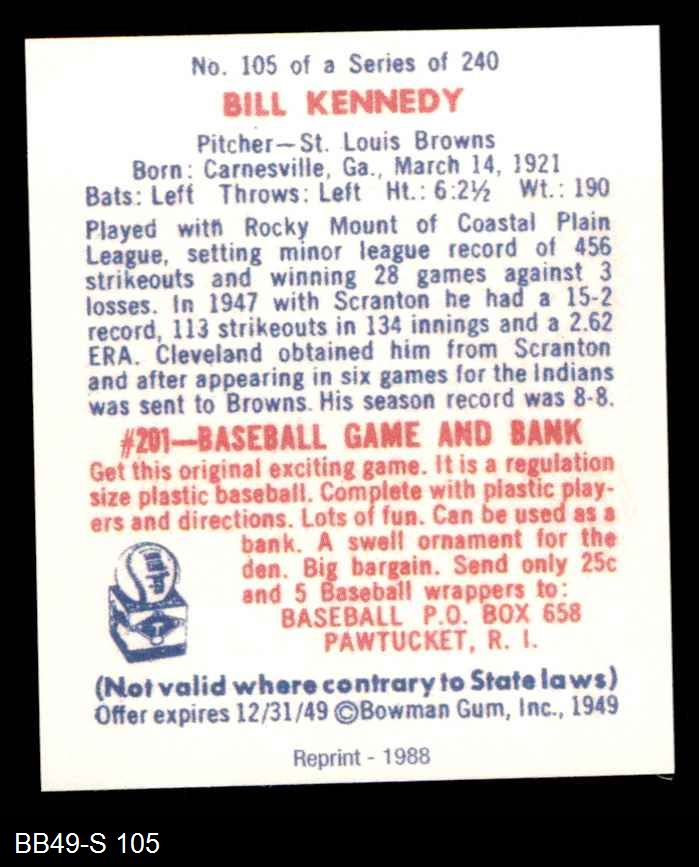 No. 105 of a Series of 240

BILL KENNEDY

Pitcher—St. Louis Browns
Born: Carnesville, Ga., March 14, 1921
Bats: Left Throws: Left Ht.: 6:2½ Wt.: 190

Played with Rocky Mount of Coastal Plain League, setting minor league record of 456 strikeouts and winning 28 games against 3 losses. In 1947 with Scranton he had a 15-2 record, 113 strikeouts in 134 innings and a 2.62 ERA. Cleveland obtained him from Scranton and after appearing in six games for the Indians was sent to Browns. His season record was 8-8.

#201—BASEBALL GAME AND BANK

Get this original exciting game. It is a regulation size plastic baseball. Complete with plastic players and directions. Lots of fun. Can be used as a bank. A swell ornament for the den. Big bargain. Send only 25c and 5 Baseball wrappers to:
BASEBALL P.O. BOX 658
PAWTUCKET, R. I.

(Not valid where contrary to State laws)
Offer expires 12/31/49 ©Bowman Gum, Inc., 1949

Reprint - 1988

BB49-S 105